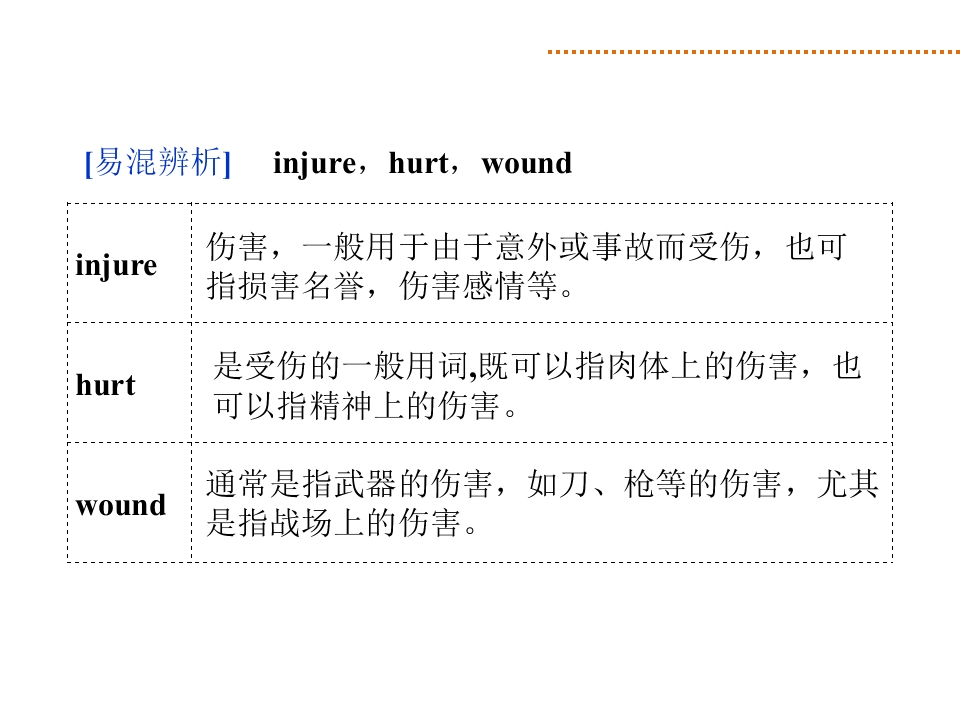 [易混辨析] injure，hurt，wound

| injure | 伤害，一般用于由于意外或事故而受伤，也可指损害名誉，伤害感情等。 |
|---|---|
| hurt | 是受伤的一般用词,既可以指肉体上的伤害，也可以指精神上的伤害。 |
| wound | 通常是指武器的伤害，如刀、枪等的伤害，尤其是指战场上的伤害。 |